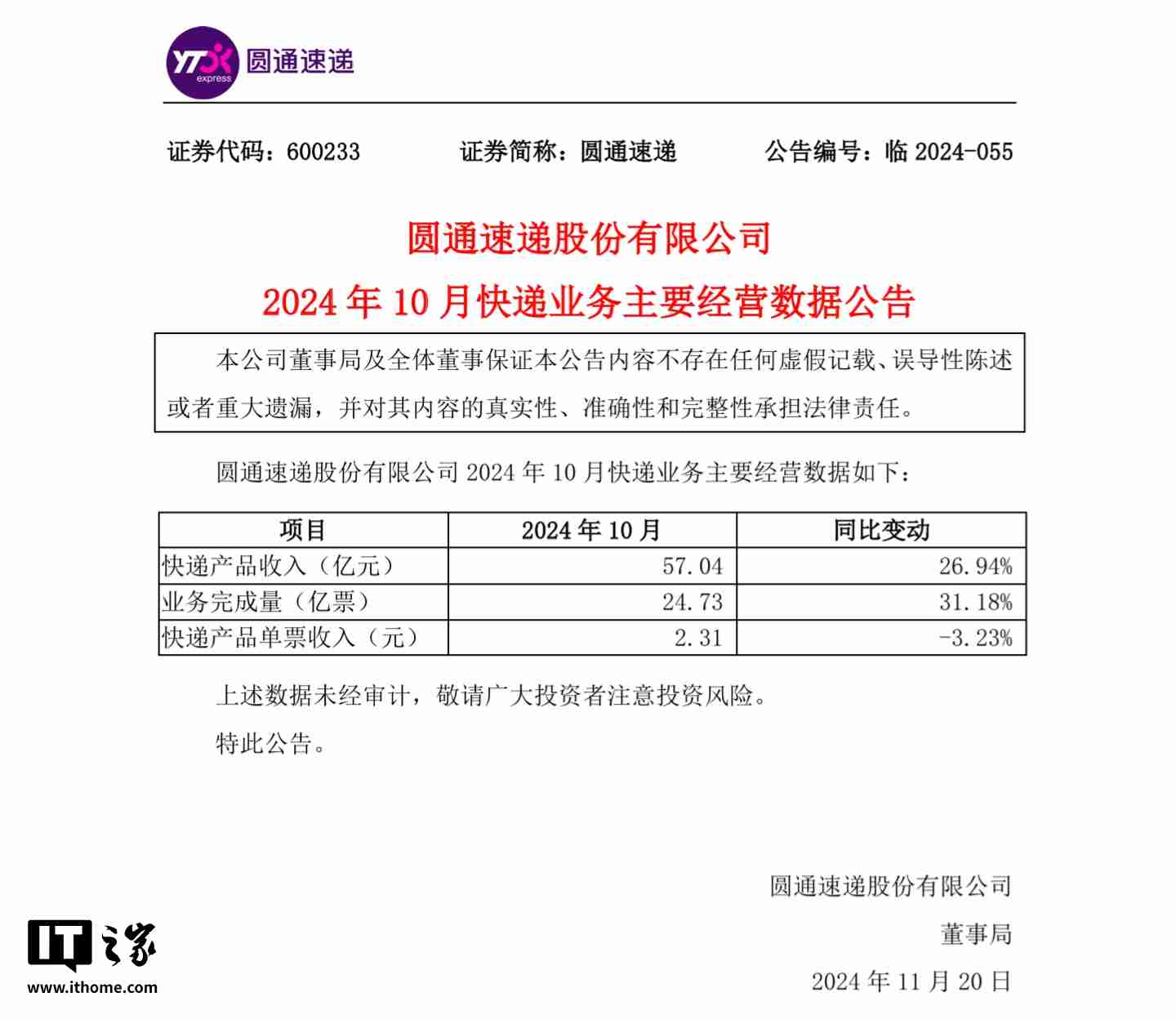 YTO express 圆通速递

证券代码：600233 证券简称：圆通速递 公告编号：临 2024-055

圆通速递股份有限公司
2024 年 10 月快递业务主要经营数据公告

本公司董事局及全体董事保证本公告内容不存在任何虚假记载、误导性陈述或者重大遗漏，并对其内容的真实性、准确性和完整性承担法律责任。

圆通速递股份有限公司 2024 年 10 月快递业务主要经营数据如下：

| 项目 | 2024 年 10 月 | 同比变动 |
|---|---|---|
| 快递产品收入（亿元） | 57.04 | 26.94% |
| 业务完成量（亿票） | 24.73 | 31.18% |
| 快递产品单票收入（元） | 2.31 | -3.23% |

上述数据未经审计，敬请广大投资者注意投资风险。

特此公告。

圆通速递股份有限公司
董事局
2024 年 11 月 20 日

IT之家
www.ithome.com